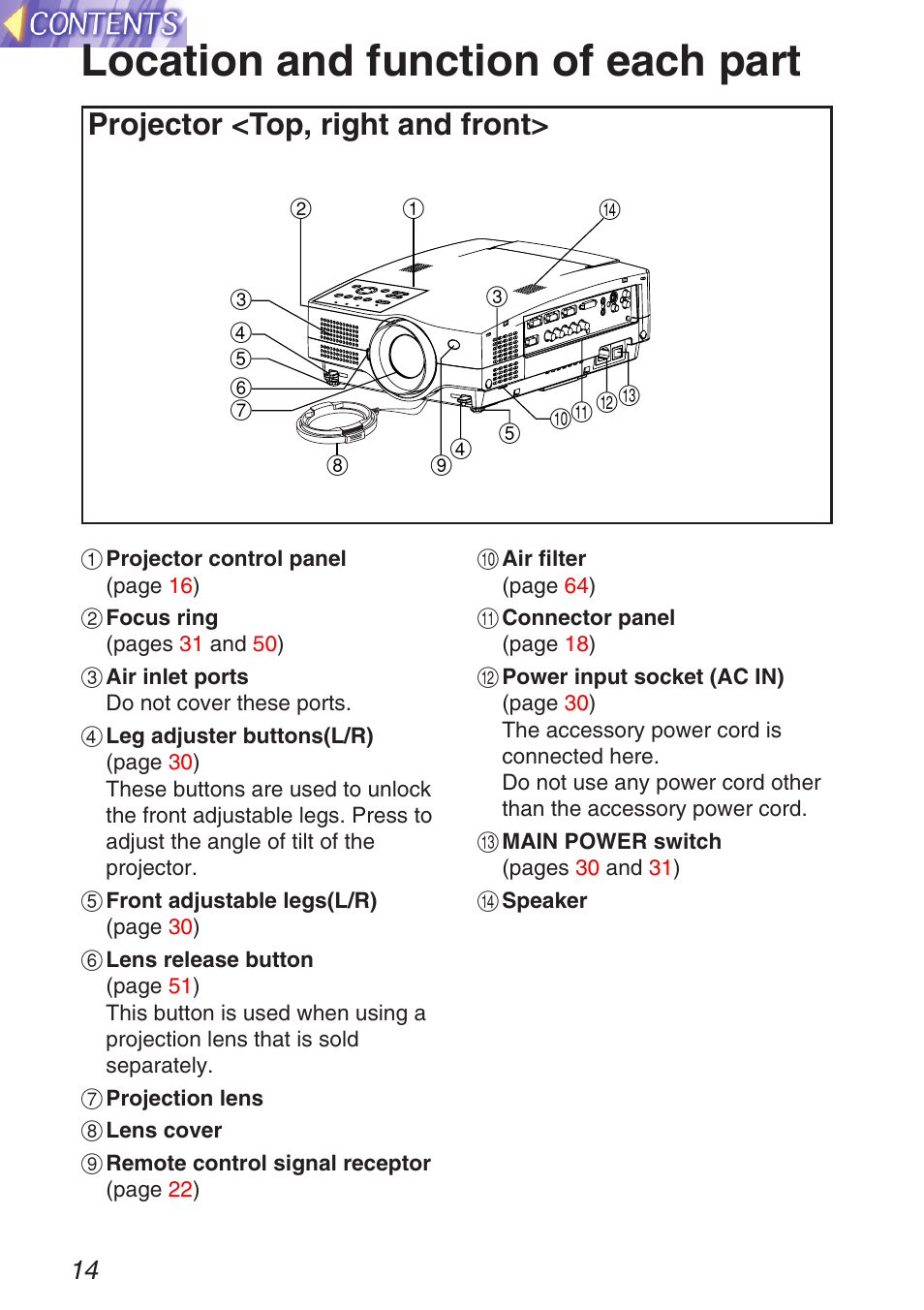 CONTENTS

Location and function of each part

Projector <Top, right and front>

② ① ⑭ ③ ③ ④ ⑤ ⑥ ⑦ ⑧ ⑨ ④ ⑤ ⑩ ⑪ ⑫ ⑬

① Projector control panel
(page 16)

② Focus ring
(pages 31 and 50)

③ Air inlet ports
Do not cover these ports.

④ Leg adjuster buttons(L/R)
(page 30)
These buttons are used to unlock the front adjustable legs. Press to adjust the angle of tilt of the projector.

⑤ Front adjustable legs(L/R)
(page 30)

⑥ Lens release button
(page 51)
This button is used when using a projection lens that is sold separately.

⑦ Projection lens

⑧ Lens cover

⑨ Remote control signal receptor
(page 22)

⑩ Air filter
(page 64)

⑪ Connector panel
(page 18)

⑫ Power input socket (AC IN)
(page 30)
The accessory power cord is connected here.
Do not use any power cord other than the accessory power cord.

⑬ MAIN POWER switch
(pages 30 and 31)

⑭ Speaker

14